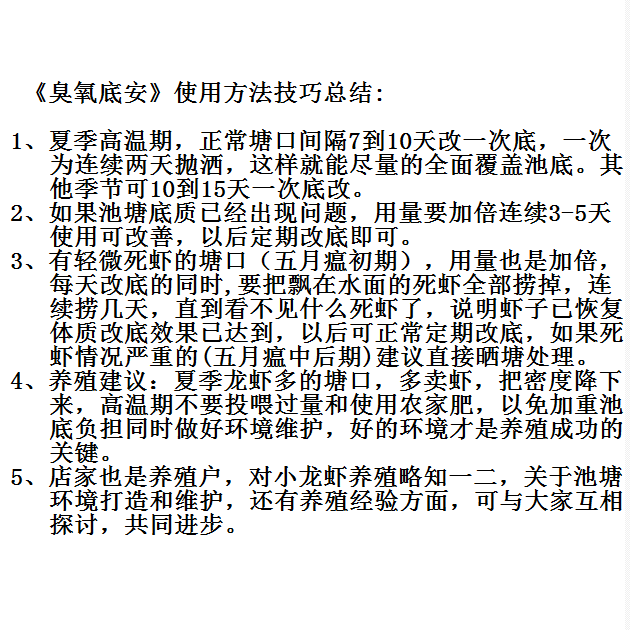 《臭氧底安》使用方法技巧总结:

1、夏季高温期，正常塘口间隔7到10天改一次底，一次为连续两天抛洒，这样就能尽量的全面覆盖池底。其他季节可10到15天一次底改。
2、如果池塘底质已经出现问题，用量要加倍连续3-5天使用可改善，以后定期改底即可。
3、有轻微死虾的塘口（五月瘟初期），用量也是加倍，每天改底的同时,要把飘在水面的死虾全部捞掉，连续捞几天，直到看不见什么死虾了，说明虾子已恢复体质改底效果已达到，以后可正常定期改底，如果死虾情况严重的(五月瘟中后期)建议直接晒塘处理。
4、养殖建议：夏季龙虾多的塘口，多卖虾，把密度降下来，高温期不要投喂过量和使用农家肥，以免加重池底负担同时做好环境维护，好的环境才是养殖成功的关键。
5、店家也是养殖户，对小龙虾养殖略知一二，关于池塘环境打造和维护，还有养殖经验方面，可与大家互相探讨，共同进步。